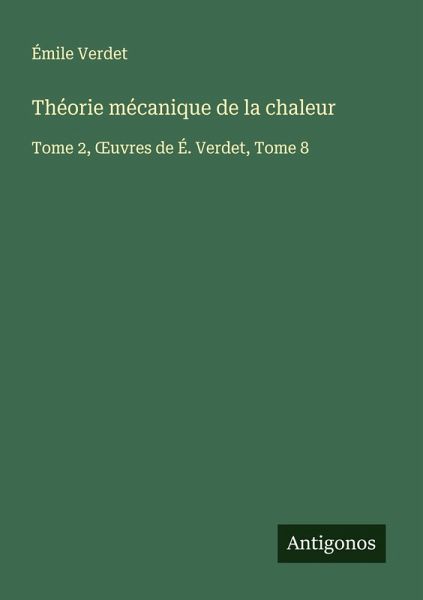 Émile Verdet

Théorie mécanique de la chaleur

Tome 2, Œuvres de É. Verdet, Tome 8

Antigonos